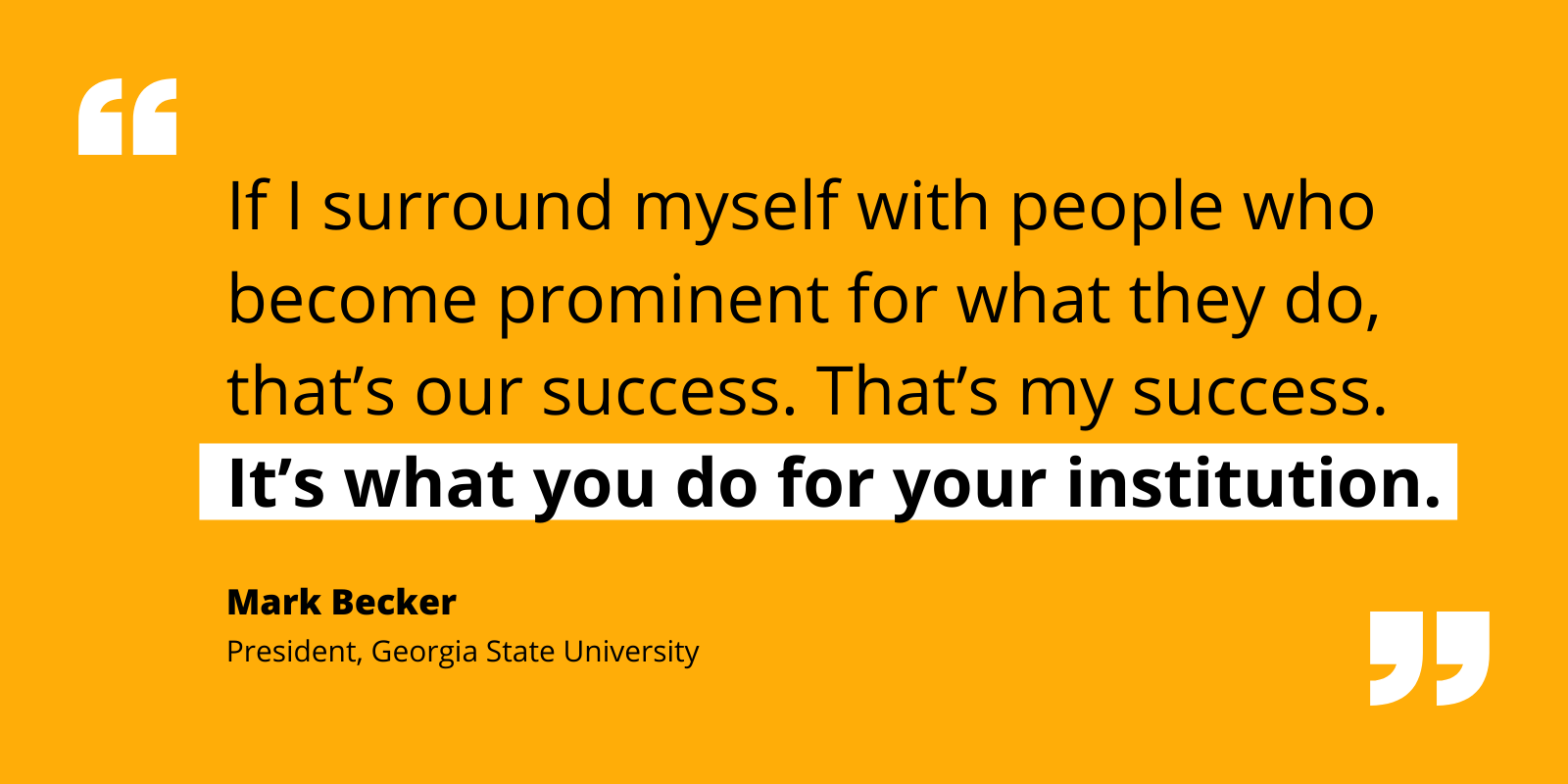 “

If I surround myself with people who become prominent for what they do, that’s our success. That’s my success. It’s what you do for your institution.

Mark Becker
President, Georgia State University

”